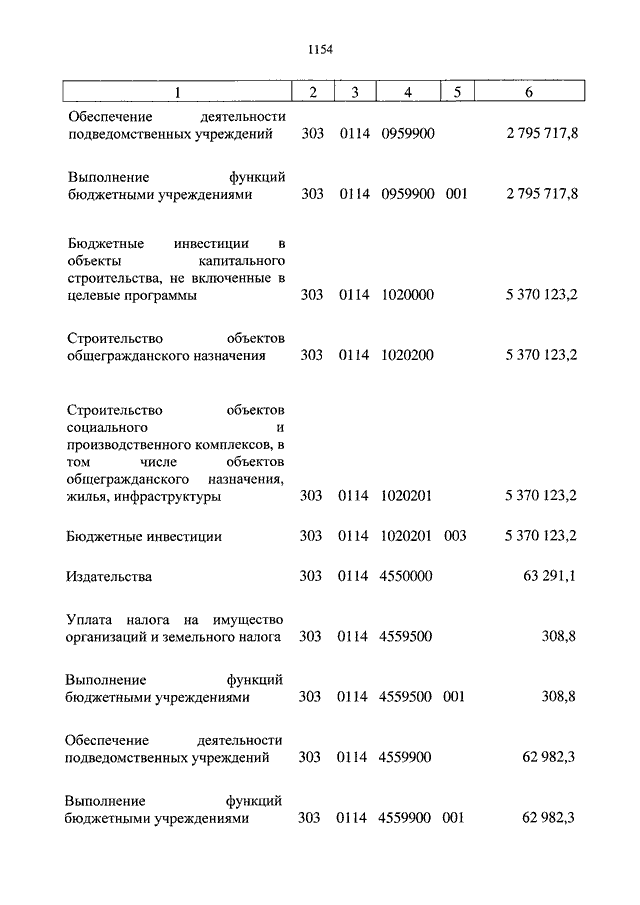 1154

| 1 | 2 | 3 | 4 | 5 | 6 |
|---|---|---|---|---|---|
| Обеспечение деятельности подведомственных учреждений | 303 | 0114 | 0959900 | | 2 795 717,8 |
| Выполнение функций бюджетными учреждениями | 303 | 0114 | 0959900 | 001 | 2 795 717,8 |
| Бюджетные инвестиции в объекты капитального строительства, не включенные в целевые программы | 303 | 0114 | 1020000 | | 5 370 123,2 |
| Строительство объектов общегражданского назначения | 303 | 0114 | 1020200 | | 5 370 123,2 |
| Строительство объектов социального и производственного комплексов, в том числе объектов общегражданского назначения, жилья, инфраструктуры | 303 | 0114 | 1020201 | | 5 370 123,2 |
| Бюджетные инвестиции | 303 | 0114 | 1020201 | 003 | 5 370 123,2 |
| Издательства | 303 | 0114 | 4550000 | | 63 291,1 |
| Уплата налога на имущество организаций и земельного налога | 303 | 0114 | 4559500 | | 308,8 |
| Выполнение функций бюджетными учреждениями | 303 | 0114 | 4559500 | 001 | 308,8 |
| Обеспечение деятельности подведомственных учреждений | 303 | 0114 | 4559900 | | 62 982,3 |
| Выполнение функций бюджетными учреждениями | 303 | 0114 | 4559900 | 001 | 62 982,3 |